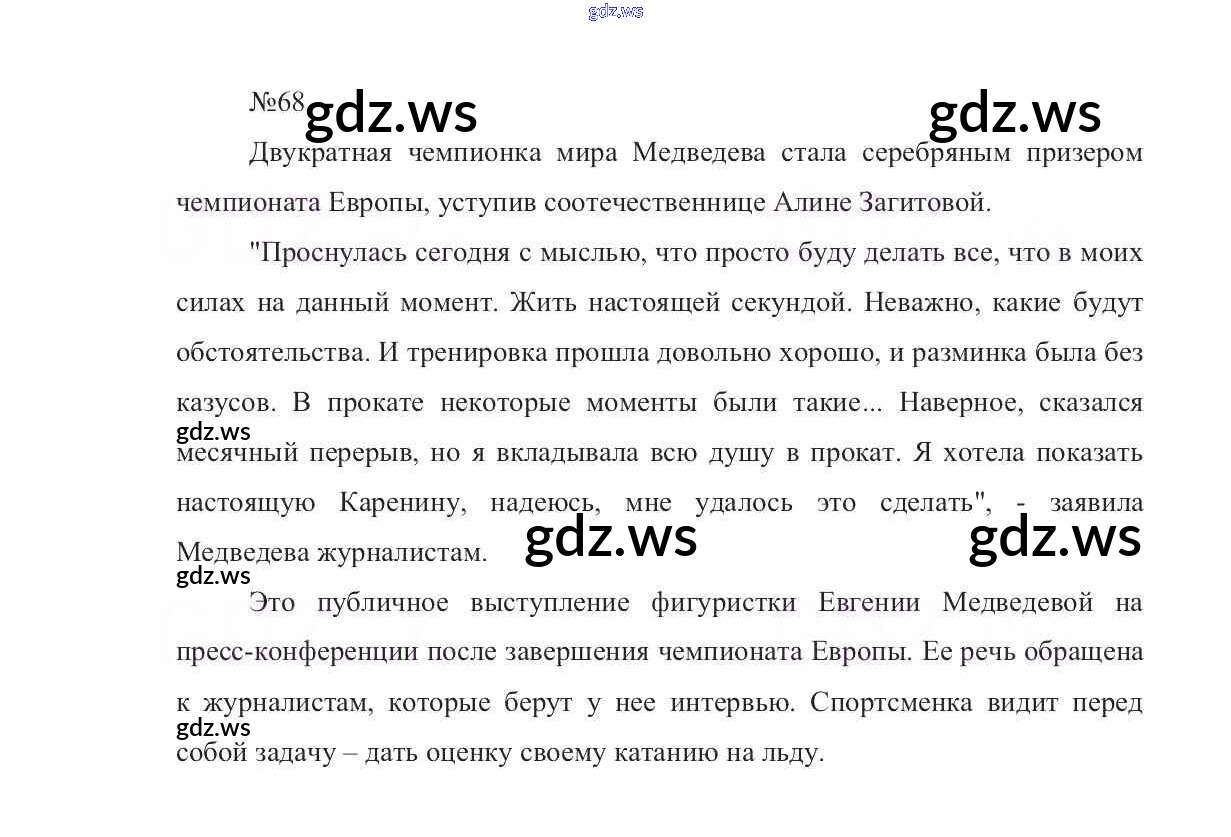 №68

Двукратная чемпионка мира Медведева стала серебряным призером чемпионата Европы, уступив соотечественнице Алине Загитовой.

"Проснулась сегодня с мыслью, что просто буду делать все, что в моих силах на данный момент. Жить настоящей секундой. Неважно, какие будут обстоятельства. И тренировка прошла довольно хорошо, и разминка была без казусов. В прокате некоторые моменты были такие... Наверное, сказался месячный перерыв, но я вкладывала всю душу в прокат. Я хотела показать настоящую Каренину, надеюсь, мне удалось это сделать", - заявила Медведева журналистам.

Это публичное выступление фигуристки Евгении Медведевой на пресс-конференции после завершения чемпионата Европы. Ее речь обращена к журналистам, которые берут у нее интервью. Спортсменка видит перед собой задачу – дать оценку своему катанию на льду.

gdz.ws